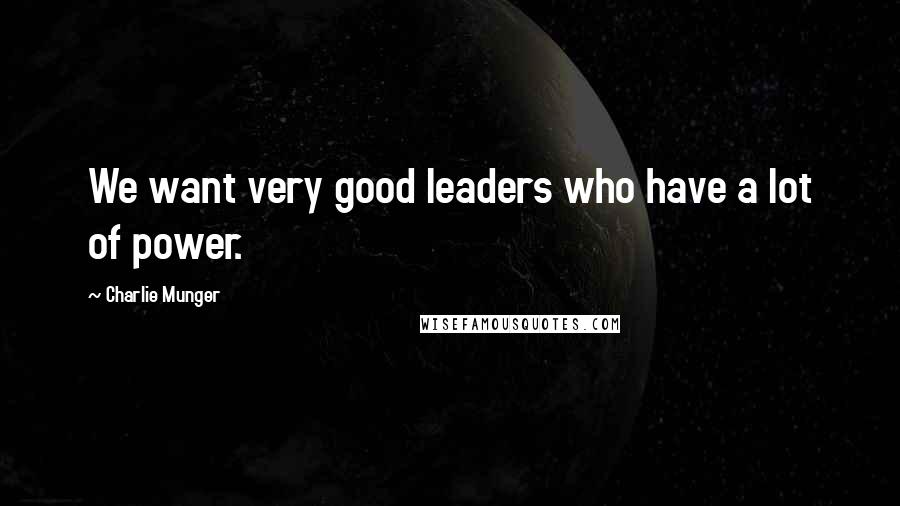 We want very good leaders who have a lot of power.

~ Charlie Munger

WISEFAMOUSQUOTES.COM